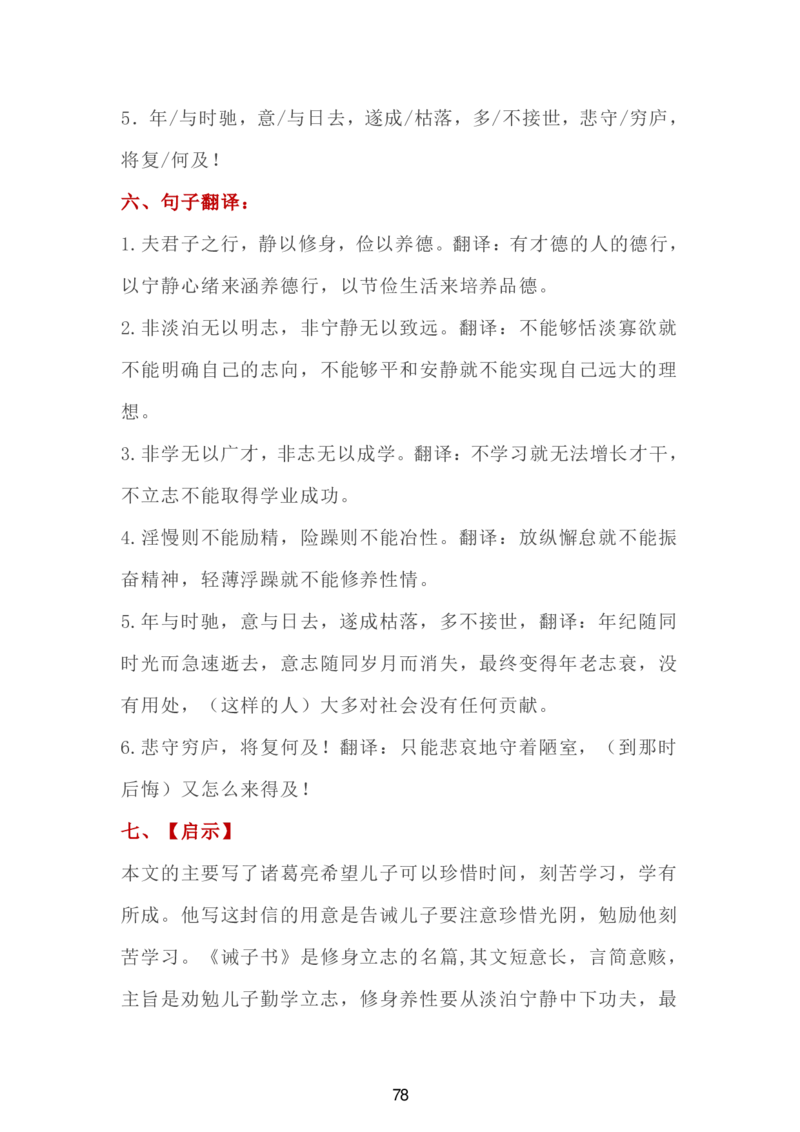 5．年/与时驰，意/与日去，遂成/枯落，多/不接世，悲守/穷庐，将复/何及！

六、句子翻译：

1.夫君子之行，静以修身，俭以养德。翻译：有才德的人的德行，以宁静心绪来涵养德行，以节俭生活来培养品德。

2.非淡泊无以明志，非宁静无以致远。翻译：不能够恬淡寡欲就不能明确自己的志向，不能够平和安静就不能实现自己远大的理想。

3.非学无以广才，非志无以成学。翻译：不学习就无法增长才干，不立志不能取得学业成功。

4.淫慢则不能励精，险躁则不能冶性。翻译：放纵懈怠就不能振奋精神，轻薄浮躁就不能修养性情。

5.年与时驰，意与日去，遂成枯落，多不接世，翻译：年纪随同时光而急速逝去，意志随同岁月而消失，最终变得年老志衰，没有用处，（这样的人）大多对社会没有任何贡献。

6.悲守穷庐，将复何及！翻译：只能悲哀地守着陋室，（到那时后悔）又怎么来得及！

七、【启示】

本文的主要写了诸葛亮希望儿子可以珍惜时间，刻苦学习，学有所成。他写这封信的用意是告诫儿子要注意珍惜光阴，勉励他刻苦学习。《诫子书》是修身立志的名篇,其文短意长，言简意赅，主旨是劝勉儿子勤学立志，修身养性要从淡泊宁静中下功夫，最

78